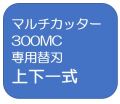 マルチカッター
300MC
専用替刃
上下一式